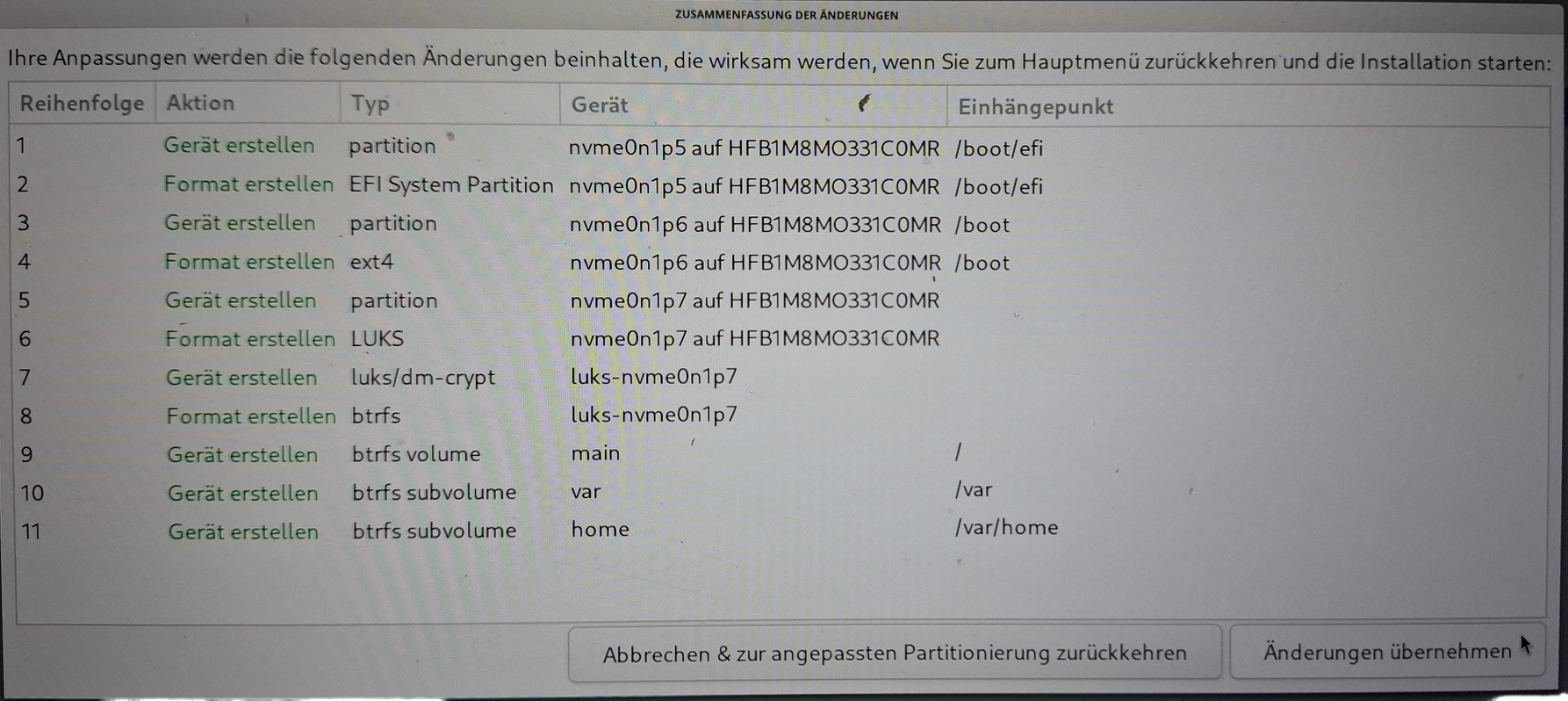 ZUSAMMENFASSUNG DER ÄNDERUNGEN

Ihre Anpassungen werden die folgenden Änderungen beinhalten, die wirksam werden, wenn Sie zum Hauptmenü zurückkehren und die Installation starten:

| Reihenfolge | Aktion | Typ | Gerät | Einhängepunkt |
|---|---|---|---|---|
| 1 | Gerät erstellen | partition | nvme0n1p5 auf HFB1M8MO331C0MR | /boot/efi |
| 2 | Format erstellen | EFI System Partition | nvme0n1p5 auf HFB1M8MO331C0MR | /boot/efi |
| 3 | Gerät erstellen | partition | nvme0n1p6 auf HFB1M8MO331C0MR | /boot |
| 4 | Format erstellen | ext4 | nvme0n1p6 auf HFB1M8MO331C0MR | /boot |
| 5 | Gerät erstellen | partition | nvme0n1p7 auf HFB1M8MO331C0MR | |
| 6 | Format erstellen | LUKS | nvme0n1p7 auf HFB1M8MO331C0MR | |
| 7 | Gerät erstellen | luks/dm-crypt | luks-nvme0n1p7 | |
| 8 | Format erstellen | btrfs | luks-nvme0n1p7 | |
| 9 | Gerät erstellen | btrfs volume | main | / |
| 10 | Gerät erstellen | btrfs subvolume | var | /var |
| 11 | Gerät erstellen | btrfs subvolume | home | /var/home |

Abbrechen & zur angepassten Partitionierung zurückkehren

Änderungen übernehmen